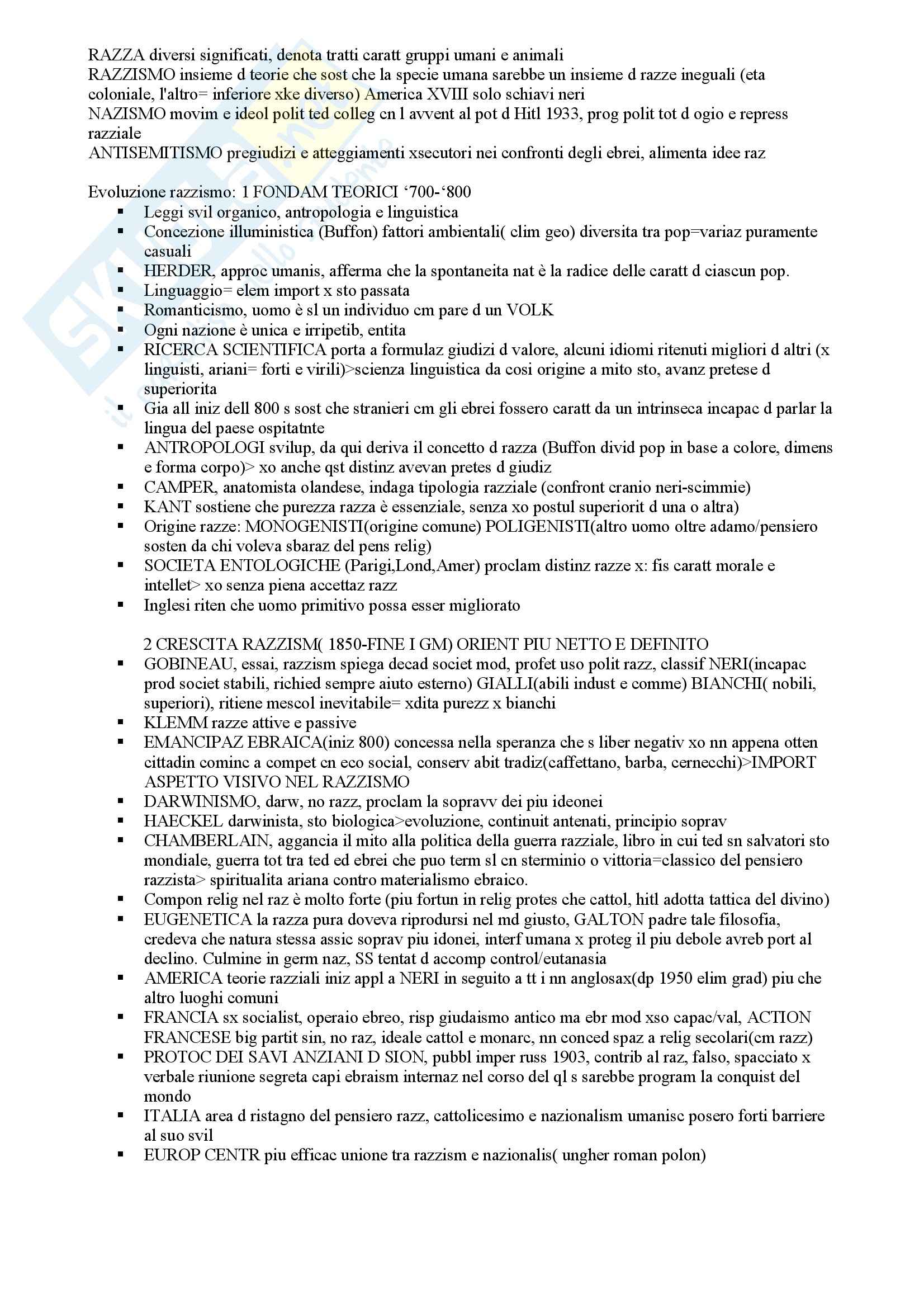 RAZZA diversi significati, denota tratti caratt gruppi umani e animali
RAZZISMO insieme d teorie che sost che la specie umana sarebbe un insieme d razze ineguali (eta coloniale, l'altro= inferiore xke diverso) America XVIII solo schiavi neri
NAZISMO movim e ideol polit ted colleg cn l avvent al pot d Hitl 1933, prog polit tot d ogio e repress razziale
ANTISEMITISMO pregiudizi e atteggiamenti xsecutori nei confronti degli ebrei, alimenta idee raz

Evoluzione razzismo: 1 FONDAM TEORICI ‘700-‘800
▪ Leggi svil organico, antropologia e linguistica
▪ Concezione illuministica (Buffon) fattori ambientali( clim geo) diversita tra pop=variaz puramente casuali
▪ HERDER, approc umanis, afferma che la spontaneita nat è la radice delle caratt d ciascun pop.
▪ Linguaggio= elem import x sto passata
▪ Romanticismo, uomo è sl un individuo cm pare d un VOLK
▪ Ogni nazione è unica e irripetib, entita
▪ RICERCA SCIENTIFICA porta a formulaz giudizi d valore, alcuni idiomi ritenuti migliori d altri (x linguisti, ariani= forti e virili)>scienza linguistica da cosi origine a mito sto, avanz pretese d superiorita
▪ Gia all iniz dell 800 s sost che stranieri cm gli ebrei fossero caratt da un intrinseca incapac d parlar la lingua del paese ospitatnte
▪ ANTROPOLOGI svilup, da qui deriva il concetto d razza (Buffon divid pop in base a colore, dimens e forma corpo)> xo anche qst distinz avevan pretes d giudiz
▪ CAMPER, anatomista olandese, indaga tipologia razziale (confront cranio neri-scimmie)
▪ KANT sostiene che purezza razza è essenziale, senza xo postul superiorit d una o altra)
▪ Origine razze: MONOGENISTI(origine comune) POLIGENISTI(altro uomo oltre adamo/pensiero sosten da chi voleva sbaraz del pens relig)
▪ SOCIETA ENTOLOGICHE (Parigi,Lond,Amer) proclam distinz razze x: fis caratt morale e intellet> xo senza piena accettaz razz
▪ Inglesi riten che uomo primitivo possa esser migliorato

2 CRESCITA RAZZISM( 1850-FINE I GM) ORIENT PIU NETTO E DEFINITO
▪ GOBINEAU, essai, razzism spiega decad societ mod, profet uso polit razz, classif NERI(incapac prod societ stabili, richied sempre aiuto esterno) GIALLI(abili indust e comme) BIANCHI( nobili, superiori), ritiene mescol inevitabile= xdita purezz x bianchi
▪ KLEMM razze attive e passive
▪ EMANCIPAZ EBRAICA(iniz 800) concessa nella speranza che s liber negativ xo nn appena otten cittadin cominc a compet cn eco social, conserv abit tradiz(caffettano, barba, cernecchi)>IMPORT ASPETTO VISIVO NEL RAZZISMO
▪ DARWINISMO, darw, no razz, proclam la sopravv dei piu ideonei
▪ HAECKEL darwinista, sto biologica>evoluzione, continuit antenati, principio soprav
▪ CHAMBERLAIN, aggancia il mito alla politica della guerra razziale, libro in cui ted sn salvatori sto mondiale, guerra tot tra ted ed ebrei che puo term sl cn sterminio o vittoria=classico del pensiero razzista> spiritualita ariana contro materialismo ebraico.
▪ Compon relig nel raz è molto forte (piu fortun in relig protes che cattol, hitl adotta tattica del divino)
▪ EUGENETICA la razza pura doveva riprodursi nel md giusto, GALTON padre tale filosofia, credeva che natura stessa assic soprav piu idonei, interf umana x proteg il piu debole avreb port al declino. Culmine in germ naz, SS tentat d accomp control/eutanasia
▪ AMERICA teorie razziali iniz appl a NERI in seguito a tt i nn anglosax(dp 1950 elim grad) piu che altro luoghi comuni
▪ FRANCIA sx socialist, operaio ebreo, risp giudaismo antico ma ebr mod xso capac/val, ACTION FRANCESE big partit sin, no raz, ideale cattol e monarc, nn conced spaz a relig secolari(cm razz)
▪ PROTOC DEI SAVI ANZIANI D SION, pubbl imper russ 1903, contrib al raz, falso, spacciato x verbale riunione segreta capi ebraism internaz nel corso del ql s sarebbe program la conquist del mondo
▪ ITALIA area d ristagno del pensiero razz, cattolicesimo e nazionalism umanisc posero forti barriere al suo svil
▪ EUROP CENTR piu efficac unione tra razzism e nazionalis( ungher roman polon)